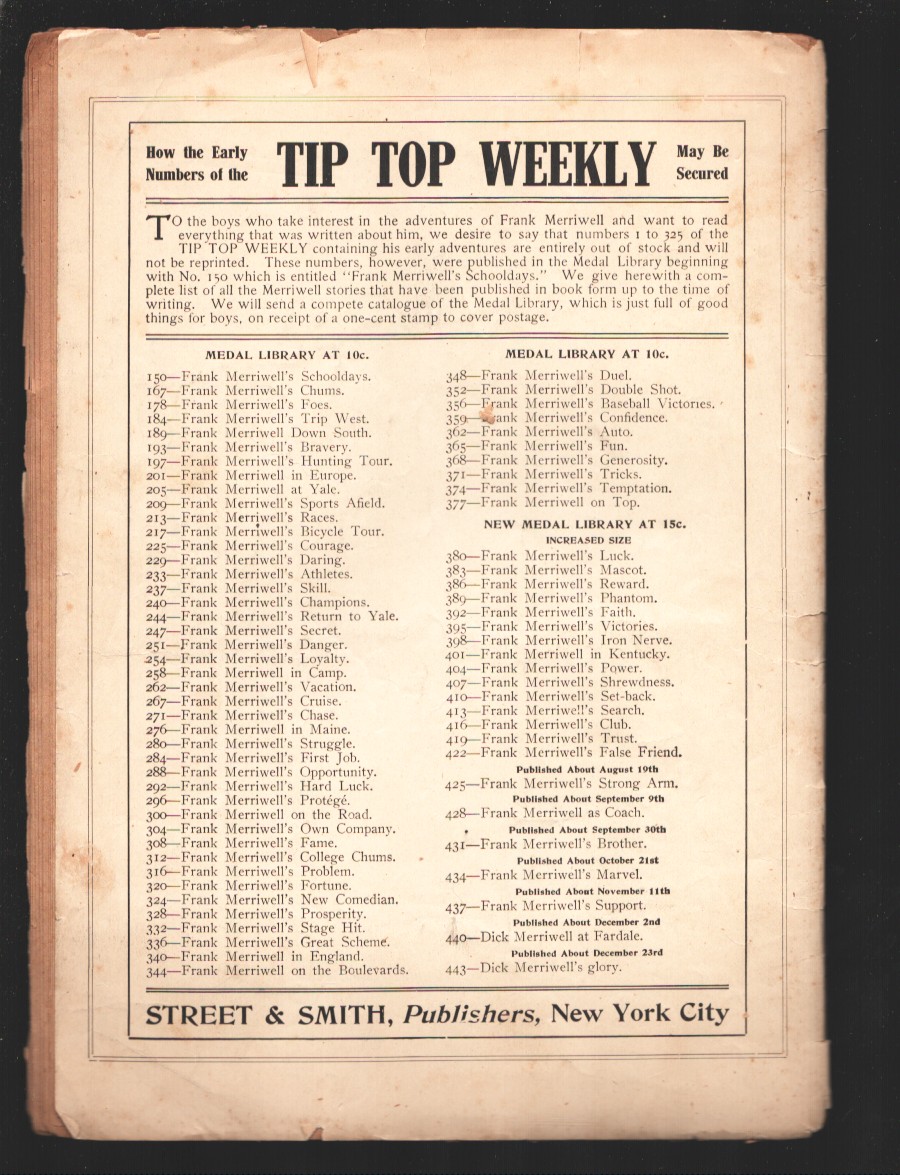 How the Early Numbers of the TIP TOP WEEKLY May Be Secured

TO the boys who take interest in the adventures of Frank Merriwell and want to read everything that was written about him, we desire to say that numbers 1 to 325 of the TIP TOP WEEKLY containing his early adventures are entirely out of stock and will not be reprinted. These numbers, however, were published in the Medal Library beginning with No. 150 which is entitled "Frank Merriwell's Schooldays." We give herewith a complete list of all the Merriwell stories that have been published in book form up to the time of writing. We will send a compete catalogue of the Medal Library, which is just full of good things for boys, on receipt of a one-cent stamp to cover postage.

MEDAL LIBRARY AT 10c.

150—Frank Merriwell's Schooldays.
167—Frank Merriwell's Chums.
178—Frank Merriwell's Foes.
184—Frank Merriwell's Trip West.
189—Frank Merriwell Down South.
193—Frank Merriwell's Bravery.
197—Frank Merriwell's Hunting Tour.
201—Frank Merriwell in Europe.
205—Frank Merriwell at Yale.
209—Frank Merriwell's Sports Afield.
213—Frank Merriwell's Races.
217—Frank Merriwell's Bicycle Tour.
225—Frank Merriwell's Courage.
229—Frank Merriwell's Daring.
233—Frank Merriwell's Athletes.
237—Frank Merriwell's Skill.
240—Frank Merriwell's Champions.
244—Frank Merriwell's Return to Yale.
247—Frank Merriwell's Secret.
251—Frank Merriwell's Danger.
254—Frank Merriwell's Loyalty.
258—Frank Merriwell in Camp.
262—Frank Merriwell's Vacation.
267—Frank Merriwell's Cruise.
271—Frank Merriwell's Chase.
276—Frank Merriwell in Maine.
280—Frank Merriwell's Struggle.
284—Frank Merriwell's First Job.
288—Frank Merriwell's Opportunity.
292—Frank Merriwell's Hard Luck.
296—Frank Merriwell's Protégé.
300—Frank Merriwell on the Road.
304—Frank Merriwell's Own Company.
308—Frank Merriwell's Fame.
312—Frank Merriwell's College Chums.
316—Frank Merriwell's Problem.
320—Frank Merriwell's Fortune.
324—Frank Merriwell's New Comedian.
328—Frank Merriwell's Prosperity.
332—Frank Merriwell's Stage Hit.
336—Frank Merriwell's Great Scheme.
340—Frank Merriwell in England.
344—Frank Merriwell on the Boulevards.

MEDAL LIBRARY AT 10c.

348—Frank Merriwell's Duel.
352—Frank Merriwell's Double Shot.
356—Frank Merriwell's Baseball Victories.
359—Frank Merriwell's Confidence.
362—Frank Merriwell's Auto.
365—Frank Merriwell's Fun.
368—Frank Merriwell's Generosity.
371—Frank Merriwell's Tricks.
374—Frank Merriwell's Temptation.
377—Frank Merriwell on Top.

NEW MEDAL LIBRARY AT 15c.
INCREASED SIZE

380—Frank Merriwell's Luck.
383—Frank Merriwell's Mascot.
386—Frank Merriwell's Reward.
389—Frank Merriwell's Phantom.
392—Frank Merriwell's Faith.
395—Frank Merriwell's Victories.
398—Frank Merriwell's Iron Nerve.
401—Frank Merriwell in Kentucky.
404—Frank Merriwell's Power.
407—Frank Merriwell's Shrewdness.
410—Frank Merriwell's Set-back.
413—Frank Merriwell's Search.
416—Frank Merriwell's Club.
419—Frank Merriwell's Trust.
422—Frank Merriwell's False Friend.
Published About August 19th
425—Frank Merriwell's Strong Arm.
Published About September 9th
428—Frank Merriwell as Coach.
Published About September 30th
431—Frank Merriwell's Brother.
Published About October 21st
434—Frank Merriwell's Marvel.
Published About November 11th
437—Frank Merriwell's Support.
Published About December 2nd
440—Dick Merriwell at Fardale.
Published About December 23rd
443—Dick Merriwell's glory.

STREET & SMITH, Publishers, New York City